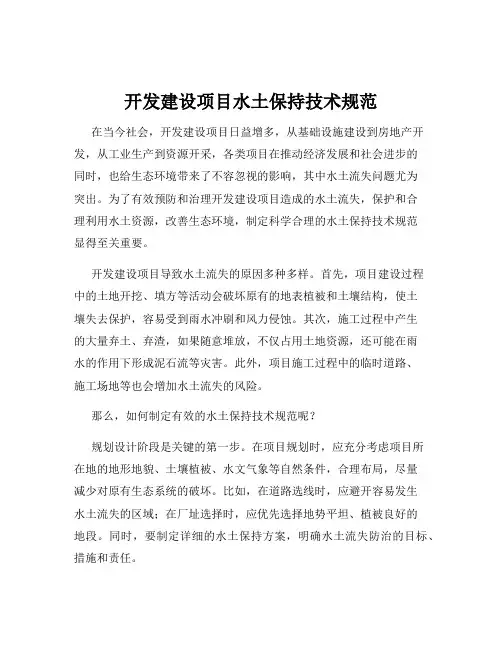 开发建设项目水土保持技术规范

在当今社会，开发建设项目日益增多，从基础设施建设到房地产开发，从工业生产到资源开采，各类项目在推动经济发展和社会进步的同时，也给生态环境带来了不容忽视的影响，其中水土流失问题尤为突出。为了有效预防和治理开发建设项目造成的水土流失，保护和合理利用水土资源，改善生态环境，制定科学合理的水土保持技术规范显得至关重要。

开发建设项目导致水土流失的原因多种多样。首先，项目建设过程中的土地开挖、填方等活动会破坏原有的地表植被和土壤结构，使土壤失去保护，容易受到雨水冲刷和风力侵蚀。其次，施工过程中产生的大量弃土、弃渣，如果随意堆放，不仅占用土地资源，还可能在雨水的作用下形成泥石流等灾害。此外，项目施工过程中的临时道路、施工场地等也会增加水土流失的风险。

那么，如何制定有效的水土保持技术规范呢？

规划设计阶段是关键的第一步。在项目规划时，应充分考虑项目所在地的地形地貌、土壤植被、水文气象等自然条件，合理布局，尽量减少对原有生态系统的破坏。比如，在道路选线时，应避开容易发生水土流失的区域；在厂址选择时，应优先选择地势平坦、植被良好的地段。同时，要制定详细的水土保持方案，明确水土流失防治的目标、措施和责任。